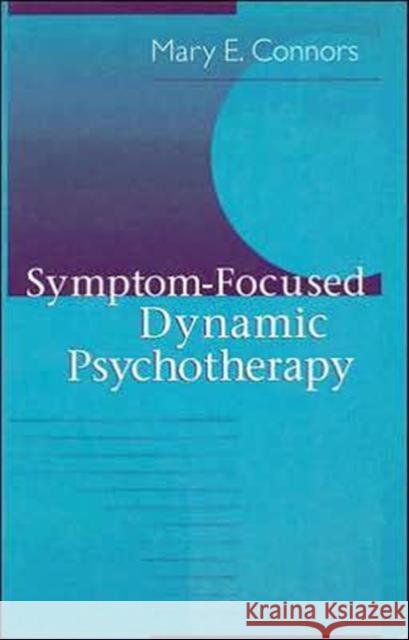 Mary E. Connors

Symptom-Focused Dynamic Psychotherapy